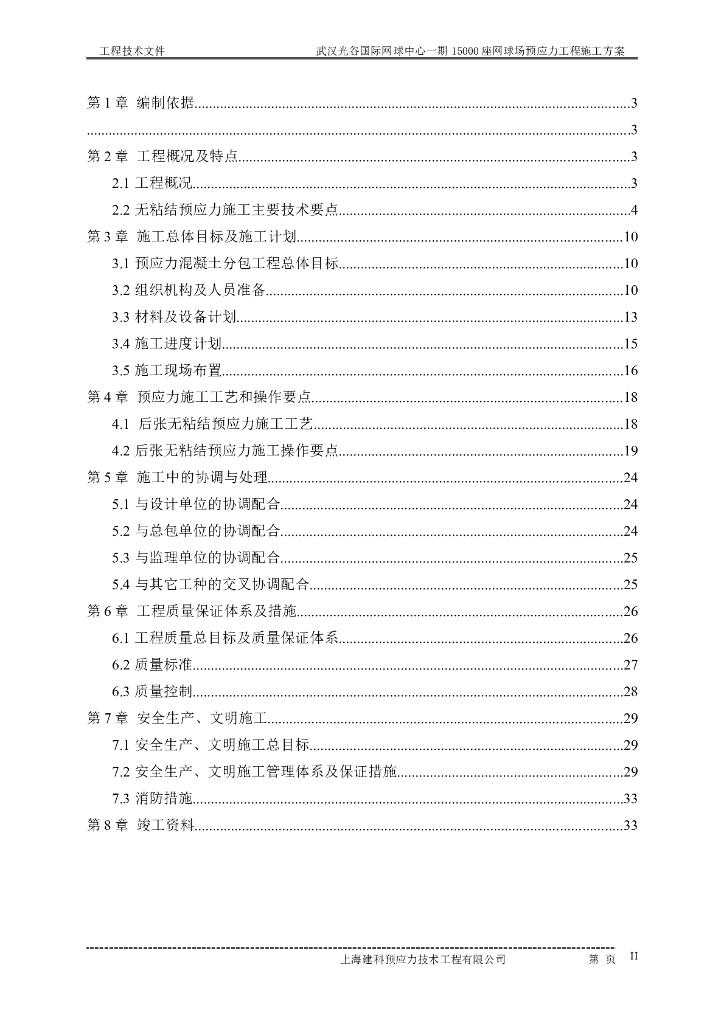 工程技术文件　　武汉光谷国际网球中心一期 15000 座网球场预应力工程施工方案

第 1 章 编制依据......3
......3
第 2 章 工程概况及特点......3
2.1 工程概况......3
2.2 无粘结预应力施工主要技术要点......4
第 3 章 施工总体目标及施工计划......10
3.1 预应力混凝土分包工程总体目标......10
3.2 组织机构及人员准备......10
3.3 材料及设备计划......13
3.4 施工进度计划......15
3.5 施工现场布置......16
第 4 章 预应力施工工艺和操作要点......18
4.1 后张无粘结预应力施工工艺......18
4.2 后张无粘结预应力施工操作要点......19
第 5 章 施工中的协调与处理......24
5.1 与设计单位的协调配合......24
5.2 与总包单位的协调配合......24
5.3 与监理单位的协调配合......25
5.4 与其它工种的交叉协调配合......25
第 6 章 工程质量保证体系及措施......26
6.1 工程质量总目标及质量保证体系......26
6.2 质量标准......27
6.3 质量控制......28
第 7 章 安全生产、文明施工......29
7.1 安全生产、文明施工总目标......29
7.2 安全生产、文明施工管理体系及保证措施......29
7.3 消防措施......33
第 8 章 竣工资料......33

上海建科预应力技术工程有限公司　　第 页 II